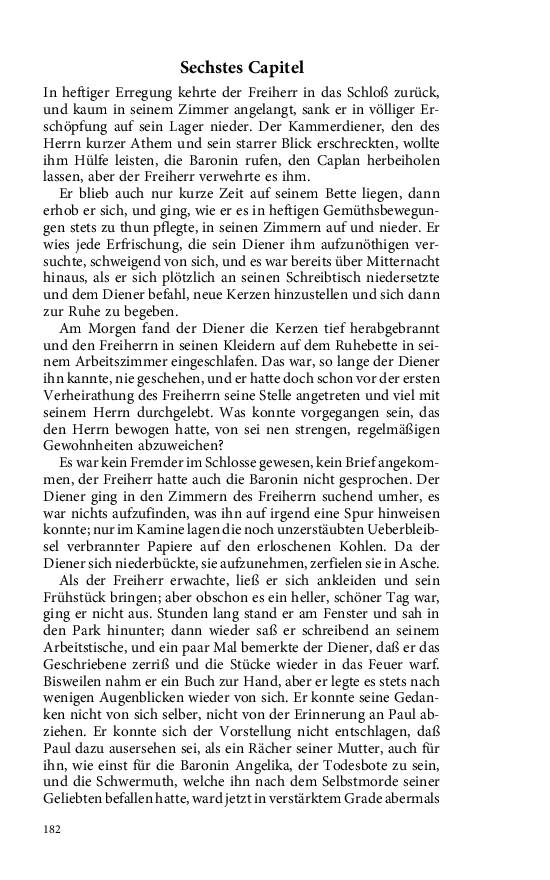 Sechstes Capitel

In heftiger Erregung kehrte der Freiherr in das Schloß zurück, und kaum in seinem Zimmer angelangt, sank er in völliger Erschöpfung auf sein Lager nieder. Der Kammerdiener, den des Herrn kurzer Athem und sein starrer Blick erschreckten, wollte ihm Hülfe leisten, die Baronin rufen, den Caplan herbeiholen lassen, aber der Freiherr verwehrte es ihm.

Er blieb auch nur kurze Zeit auf seinem Bette liegen, dann erhob er sich, und ging, wie er es in heftigen Gemüthsbewegungen stets zu thun pflegte, in seinen Zimmern auf und nieder. Er wies jede Erfrischung, die sein Diener ihm aufzunöthigen versuchte, schweigend von sich, und es war bereits über Mitternacht hinaus, als er sich plötzlich an seinen Schreibtisch niedersetzte und dem Diener befahl, neue Kerzen hinzustellen und sich dann zur Ruhe zu begeben.

Am Morgen fand der Diener die Kerzen tief herabgebrannt und den Freiherrn in seinen Kleidern auf dem Ruhebette in seinem Arbeitszimmer eingeschlafen. Das war, so lange der Diener ihn kannte, nie geschehen, und er hatte doch schon vor der ersten Verheirathung des Freiherrn seine Stelle angetreten und viel mit seinem Herrn durchgelebt. Was konnte vorgegangen sein, das den Herrn bewogen hatte, von sei nen strengen, regelmäßigen Gewohnheiten abzuweichen?

Es war kein Fremder im Schlosse gewesen, kein Brief angekommen, der Freiherr hatte auch die Baronin nicht gesprochen. Der Diener ging in den Zimmern des Freiherrn suchend umher, es war nichts aufzufinden, was ihn auf irgend eine Spur hinweisen konnte; nur im Kamine lagen die noch unzerstäubten Ueberbleibsel verbrannter Papiere auf den erloschenen Kohlen. Da der Diener sich niederbückte, sie aufzunehmen, zerfielen sie in Asche.

Als der Freiherr erwachte, ließ er sich ankleiden und sein Frühstück bringen; aber obschon es ein heller, schöner Tag war, ging er nicht aus. Stunden lang stand er am Fenster und sah in den Park hinunter; dann wieder saß er schreibend an seinem Arbeitstische, und ein paar Mal bemerkte der Diener, daß er das Geschriebene zerriß und die Stücke wieder in das Feuer warf. Bisweilen nahm er ein Buch zur Hand, aber er legte es stets nach wenigen Augenblicken wieder von sich. Er konnte seine Gedanken nicht von sich selber, nicht von der Erinnerung an Paul abziehen. Er konnte sich der Vorstellung nicht entschlagen, daß Paul dazu ausersehen sei, als ein Rächer seiner Mutter, auch für ihn, wie einst für die Baronin Angelika, der Todesbote zu sein, und die Schwermuth, welche ihn nach dem Selbstmorde seiner Geliebten befallen hatte, ward jetzt in verstärktem Grade abermals

182